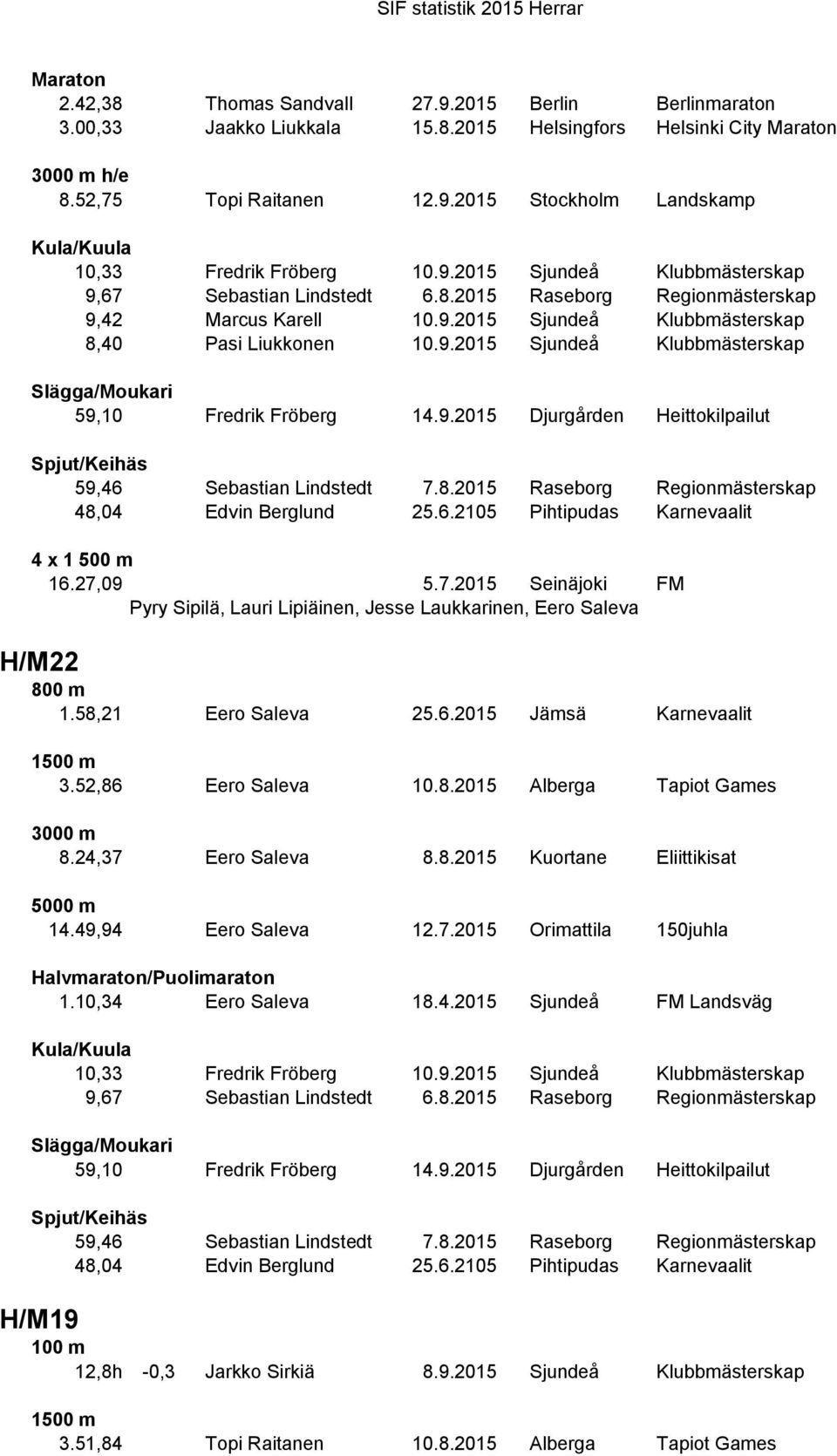 SIF statistik 2015 Herrar

Maraton
2.42,38 Thomas Sandvall 27.9.2015 Berlin Berlinmaraton
3.00,33 Jaakko Liukkala 15.8.2015 Helsingfors Helsinki City Maraton

3000 m h/e
8.52,75 Topi Raitanen 12.9.2015 Stockholm Landskamp

Kula/Kuula
10,33 Fredrik Fröberg 10.9.2015 Sjundeå Klubbmästerskap
9,67 Sebastian Lindstedt 6.8.2015 Raseborg Regionmästerskap
9,42 Marcus Karell 10.9.2015 Sjundeå Klubbmästerskap
8,40 Pasi Liukkonen 10.9.2015 Sjundeå Klubbmästerskap

Slägga/Moukari
59,10 Fredrik Fröberg 14.9.2015 Djurgården Heittokilpailut

Spjut/Keihäs
59,46 Sebastian Lindstedt 7.8.2015 Raseborg Regionmästerskap
48,04 Edvin Berglund 25.6.2105 Pihtipudas Karnevaalit

4 x 1 500 m
16.27,09 5.7.2015 Seinäjoki FM
Pyry Sipilä, Lauri Lipiäinen, Jesse Laukkarinen, Eero Saleva

H/M22
800 m
1.58,21 Eero Saleva 25.6.2015 Jämsä Karnevaalit

1500 m
3.52,86 Eero Saleva 10.8.2015 Alberga Tapiot Games

3000 m
8.24,37 Eero Saleva 8.8.2015 Kuortane Eliittikisat

5000 m
14.49,94 Eero Saleva 12.7.2015 Orimattila 150juhla

Halvmaraton/Puolimaraton
1.10,34 Eero Saleva 18.4.2015 Sjundeå FM Landsväg

Kula/Kuula
10,33 Fredrik Fröberg 10.9.2015 Sjundeå Klubbmästerskap
9,67 Sebastian Lindstedt 6.8.2015 Raseborg Regionmästerskap

Slägga/Moukari
59,10 Fredrik Fröberg 14.9.2015 Djurgården Heittokilpailut

Spjut/Keihäs
59,46 Sebastian Lindstedt 7.8.2015 Raseborg Regionmästerskap
48,04 Edvin Berglund 25.6.2105 Pihtipudas Karnevaalit

H/M19
100 m
12,8h -0,3 Jarkko Sirkiä 8.9.2015 Sjundeå Klubbmästerskap

1500 m
3.51,84 Topi Raitanen 10.8.2015 Alberga Tapiot Games